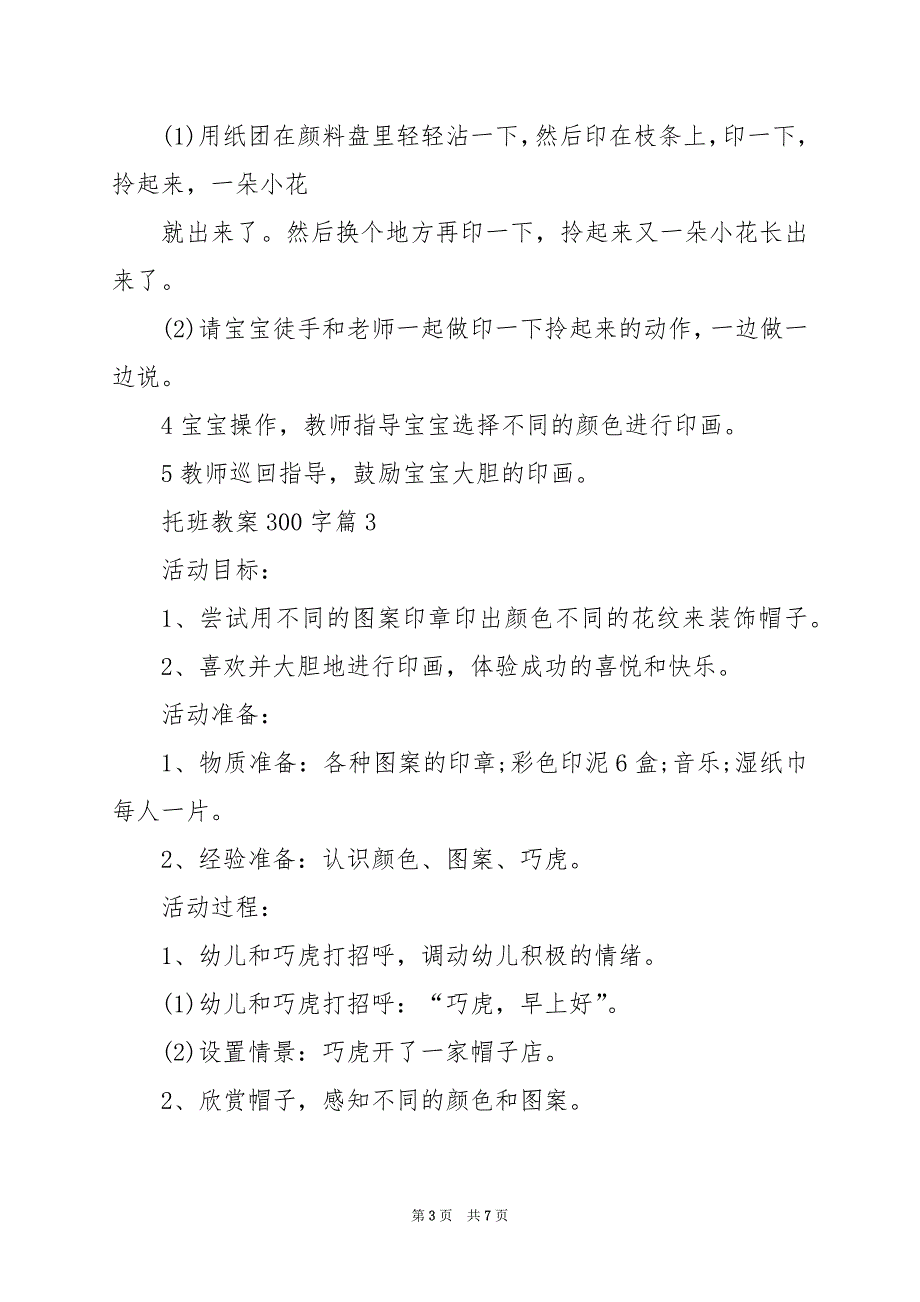 (1)用纸团在颜料盘里轻轻沾一下，然后印在枝条上，印一下，拎起来，一朵小花

就出来了。然后换个地方再印一下，拎起来又一朵小花长出来了。

(2)请宝宝徒手和老师一起做印一下拎起来的动作，一边做一边说。

4 宝宝操作，教师指导宝宝选择不同的颜色进行印画。

5 教师巡回指导，鼓励宝宝大胆的印画。

托班教案 300 字篇 3

活动目标：

1、尝试用不同的图案印章印出颜色不同的花纹来装饰帽子。

2、喜欢并大胆地进行印画，体验成功的喜悦和快乐。

活动准备：

1、物质准备：各种图案的印章;彩色印泥 6 盒;音乐;湿纸巾每人一片。

2、经验准备：认识颜色、图案、巧虎。

活动过程：

1、幼儿和巧虎打招呼，调动幼儿积极的情绪。

(1)幼儿和巧虎打招呼：“巧虎，早上好”。

(2)设置情景：巧虎开了一家帽子店。

2、欣赏帽子，感知不同的颜色和图案。

第 3 页 共 7 页